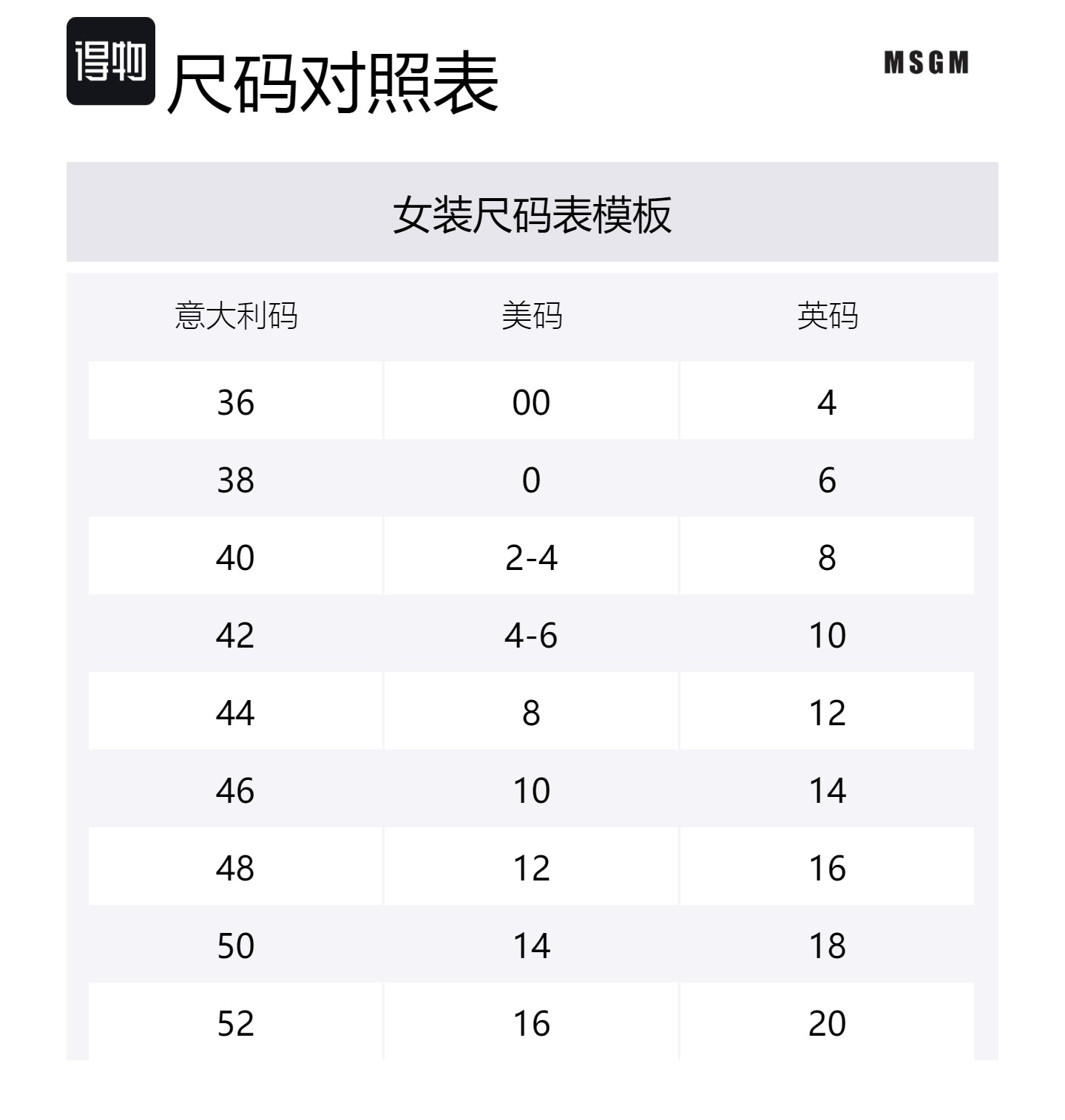 得物 尺码对照表

MSGM

女装尺码表模板

| 意大利码 | 美码 | 英码 |
|---|---|---|
| 36 | 00 | 4 |
| 38 | 0 | 6 |
| 40 | 2-4 | 8 |
| 42 | 4-6 | 10 |
| 44 | 8 | 12 |
| 46 | 10 | 14 |
| 48 | 12 | 16 |
| 50 | 14 | 18 |
| 52 | 16 | 20 |